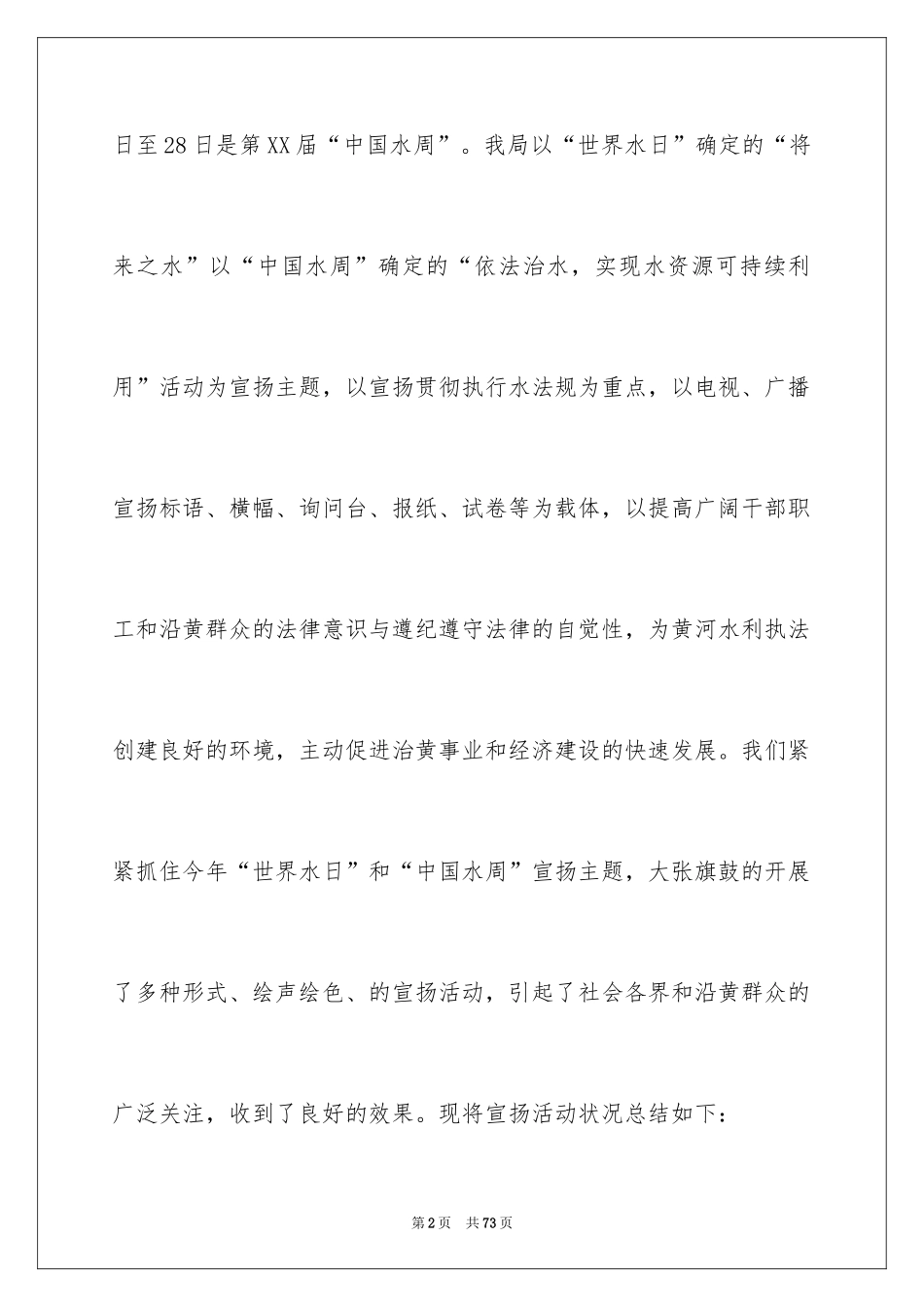 日至28日是第XX届“中国水周”。我局以“世界水日”确定的“将来之水”以“中国水周”确定的“依法治水，实现水资源可持续利用”活动为宣扬主题，以宣扬贯彻执行水法规为重点，以电视、广播宣扬标语、横幅、询问台、报纸、试卷等为载体，以提高广阔干部职工和沿黄群众的法律意识与遵纪遵守法律的自觉性，为黄河水利执法创建良好的环境，主动促进治黄事业和经济建设的快速发展。我们紧紧抓住今年“世界水日”和“中国水周”宣扬主题，大张旗鼓的开展了多种形式、绘声绘色、的宣扬活动，引起了社会各界和沿黄群众的广泛关注，收到了良好的效果。现将宣扬活动状况总结如下：

第2页 共73页